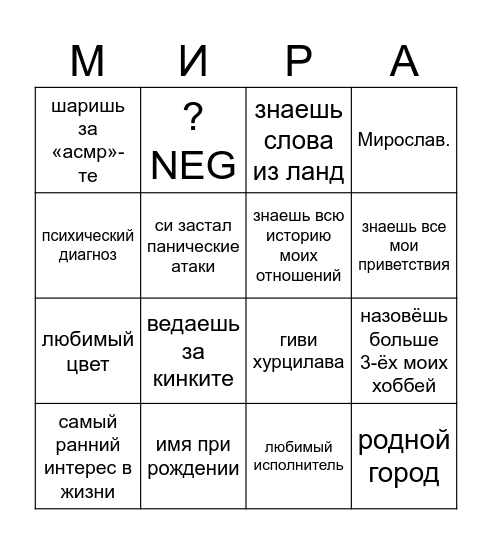 | М | И | Р | А |
|---|---|---|---|
| шаришь за «асмр»-те | ? NEG | знаешь слова из ланд | Мирослав. |
| психический диагноз | си застал панические атаки | знаешь всю историю моих отношений | знаешь все мои приветствия |
| любимый цвет | ведаешь за кинките | гиви хурцилава | назовёшь больше 3-ёх моих хоббей |
| самый ранний интерес в жизни | имя при рождении | любимый исполнитель | родной город |